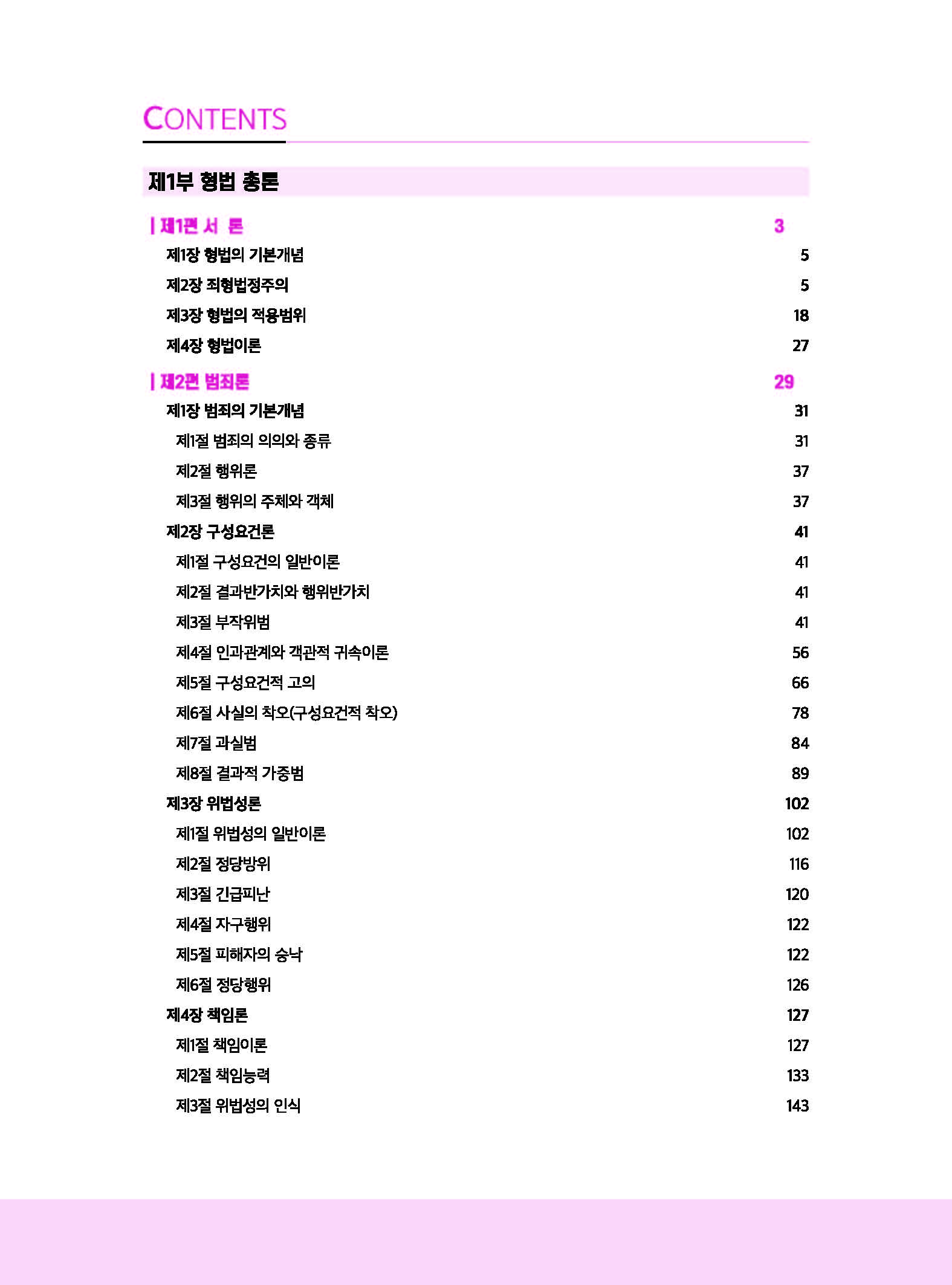 CONTENTS

제1부 형법 총론

| 제1편 서 론 3

제1장 형법의 기본개념 5

제2장 죄형법정주의 5

제3장 형법의 적용범위 18

제4장 형법이론 27

| 제2편 범죄론 29

제1장 범죄의 기본개념 31

제1절 범죄의 의의와 종류 31

제2절 행위론 37

제3절 행위의 주체와 객체 37

제2장 구성요건론 41

제1절 구성요건의 일반이론 41

제2절 결과반가치와 행위반가치 41

제3절 부작위범 41

제4절 인과관계와 객관적 귀속이론 56

제5절 구성요건적 고의 66

제6절 사실의 착오(구성요건적 착오) 78

제7절 과실범 84

제8절 결과적 가중범 89

제3장 위법성론 102

제1절 위법성의 일반이론 102

제2절 정당방위 116

제3절 긴급피난 120

제4절 자구행위 122

제5절 피해자의 승낙 122

제6절 정당행위 126

제4장 책임론 127

제1절 책임이론 127

제2절 책임능력 133

제3절 위법성의 인식 143